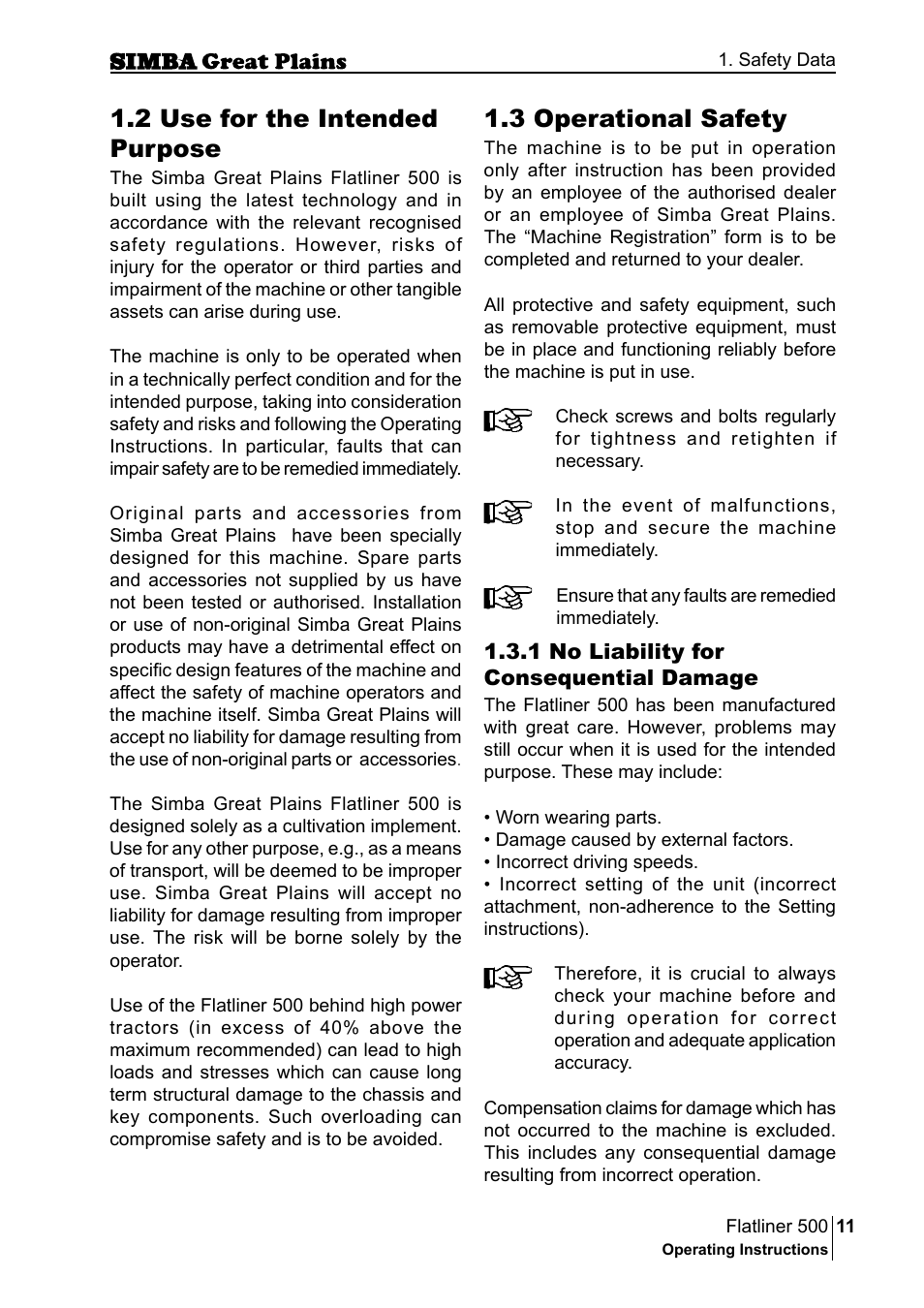 SIMBA Great Plains

1. Safety Data

1.2 Use for the Intended Purpose

The Simba Great Plains Flatliner 500 is built using the latest technology and in accordance with the relevant recognised safety regulations. However, risks of injury for the operator or third parties and impairment of the machine or other tangible assets can arise during use.

The machine is only to be operated when in a technically perfect condition and for the intended purpose, taking into consideration safety and risks and following the Operating Instructions. In particular, faults that can impair safety are to be remedied immediately.

Original parts and accessories from Simba Great Plains have been specially designed for this machine. Spare parts and accessories not supplied by us have not been tested or authorised. Installation or use of non-original Simba Great Plains products may have a detrimental effect on specific design features of the machine and affect the safety of machine operators and the machine itself. Simba Great Plains will accept no liability for damage resulting from the use of non-original parts or accessories.

The Simba Great Plains Flatliner 500 is designed solely as a cultivation implement. Use for any other purpose, e.g., as a means of transport, will be deemed to be improper use. Simba Great Plains will accept no liability for damage resulting from improper use. The risk will be borne solely by the operator.

Use of the Flatliner 500 behind high power tractors (in excess of 40% above the maximum recommended) can lead to high loads and stresses which can cause long term structural damage to the chassis and key components. Such overloading can compromise safety and is to be avoided.

1.3 Operational Safety

The machine is to be put in operation only after instruction has been provided by an employee of the authorised dealer or an employee of Simba Great Plains. The “Machine Registration” form is to be completed and returned to your dealer.

All protective and safety equipment, such as removable protective equipment, must be in place and functioning reliably before the machine is put in use.

Check screws and bolts regularly for tightness and retighten if necessary.

In the event of malfunctions, stop and secure the machine immediately.

Ensure that any faults are remedied immediately.

1.3.1 No Liability for Consequential Damage

The Flatliner 500 has been manufactured with great care. However, problems may still occur when it is used for the intended purpose. These may include:

• Worn wearing parts.
• Damage caused by external factors.
• Incorrect driving speeds.
• Incorrect setting of the unit (incorrect attachment, non-adherence to the Setting instructions).

Therefore, it is crucial to always check your machine before and during operation for correct operation and adequate application accuracy.

Compensation claims for damage which has not occurred to the machine is excluded. This includes any consequential damage resulting from incorrect operation.

Flatliner 500 11
Operating Instructions